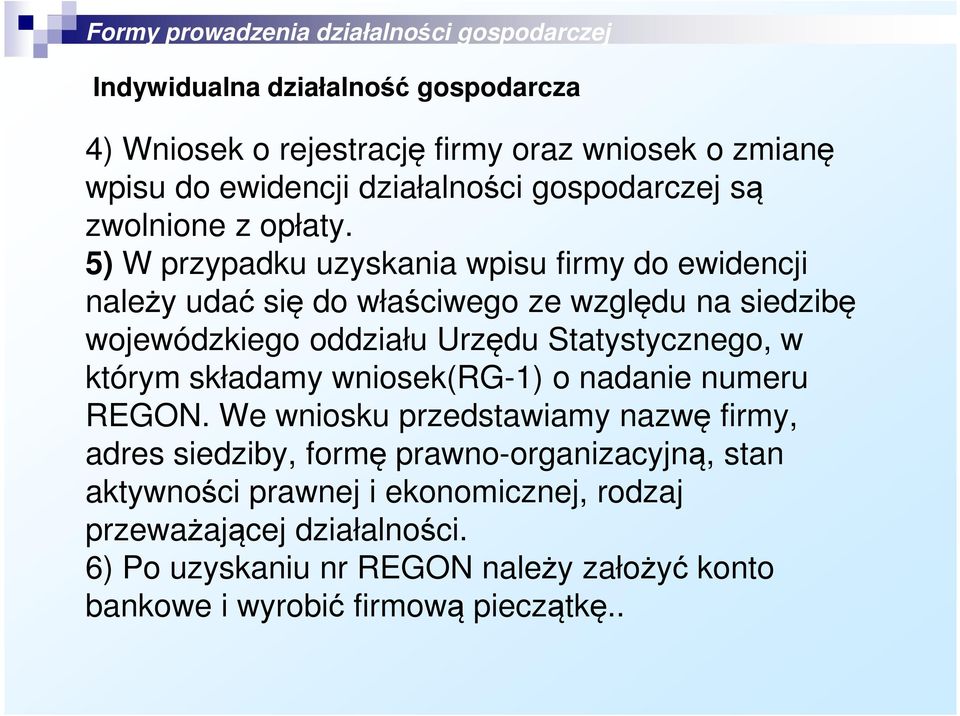 Formy prowadzenia działalności gospodarczej

Indywidualna działalność gospodarcza

4) Wniosek o rejestrację firmy oraz wniosek o zmianę wpisu do ewidencji działalności gospodarczej są zwolnione z opłaty.
5) W przypadku uzyskania wpisu firmy do ewidencji należy udać się do właściwego ze względu na siedzibę wojewódzkiego oddziału Urzędu Statystycznego, w którym składamy wniosek(RG-1) o nadanie numeru REGON. We wniosku przedstawiamy nazwę firmy, adres siedziby, formę prawno-organizacyjną, stan aktywności prawnej i ekonomicznej, rodzaj przeważającej działalności.
6) Po uzyskaniu nr REGON należy założyć konto bankowe i wyrobić firmową pieczątkę..